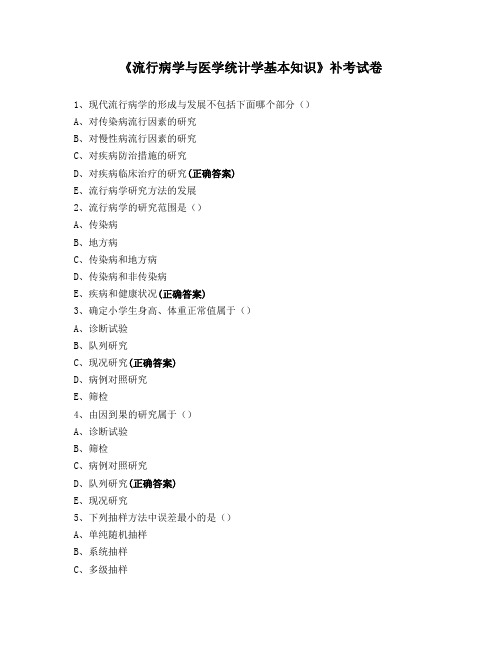 《流行病学与医学统计学基本知识》补考试卷

1、现代流行病学的形成与发展不包括下面哪个部分（）
A、对传染病流行因素的研究
B、对慢性病流行因素的研究
C、对疾病防治措施的研究
D、对疾病临床治疗的研究(正确答案)
E、流行病学研究方法的发展
2、流行病学的研究范围是（）
A、传染病
B、地方病
C、传染病和地方病
D、传染病和非传染病
E、疾病和健康状况(正确答案)
3、确定小学生身高、体重正常值属于（）
A、诊断试验
B、队列研究
C、现况研究(正确答案)
D、病例对照研究
E、筛检
4、由因到果的研究属于（）
A、诊断试验
B、筛检
C、病例对照研究
D、队列研究(正确答案)
E、现况研究
5、下列抽样方法中误差最小的是（）
A、单纯随机抽样
B、系统抽样
C、多级抽样